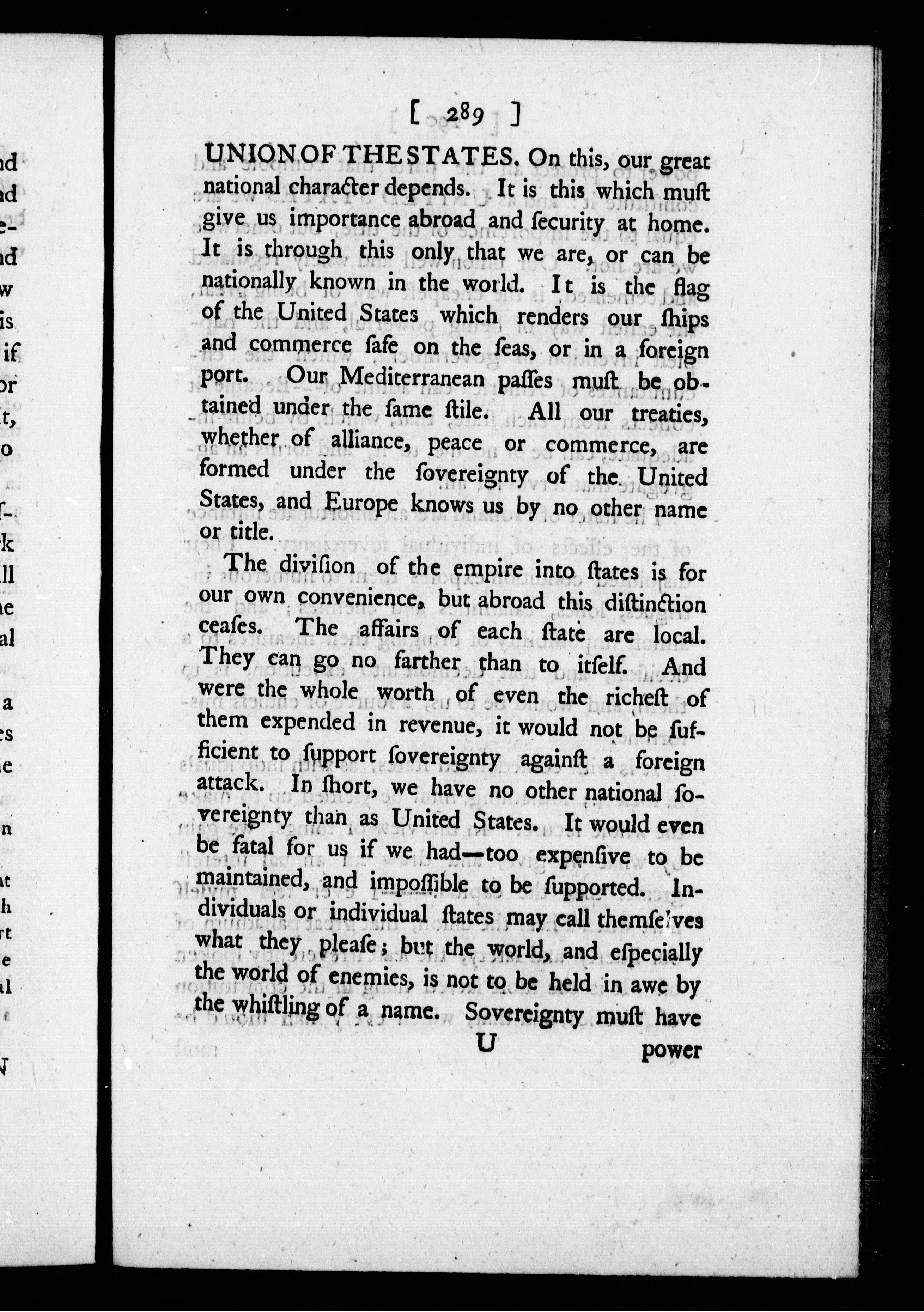 [ 289 ]

UNION OF THE STATES. On this, our great national character depends. It is this which muſt give us importance abroad and ſecurity at home. It is through this only that we are, or can be nationally known in the world. It is the flag of the United States which renders our ſhips and commerce ſafe on the ſeas, or in a foreign port. Our Mediterranean paſſes muſt be obtained under the ſame ſtile. All our treaties, whether of alliance, peace or commerce, are formed under the ſovereignty of the United States, and Europe knows us by no other name or title.

The diviſion of the empire into ſtates is for our own convenience, but abroad this diſtinction ceaſes. The affairs of each ſtate are local. They can go no farther than to itſelf. And were the whole worth of even the richeſt of them expended in revenue, it would not be ſufficient to ſupport ſovereignty againſt a foreign attack. In ſhort, we have no other national ſovereignty than as United States. It would even be fatal for us if we had—too expenſive to be maintained, and impoſſible to be ſupported. Individuals or individual ſtates may call themſelves what they pleaſe; but the world, and eſpecially the world of enemies, is not to be held in awe by the whiſtling of a name. Sovereignty muſt have

U power